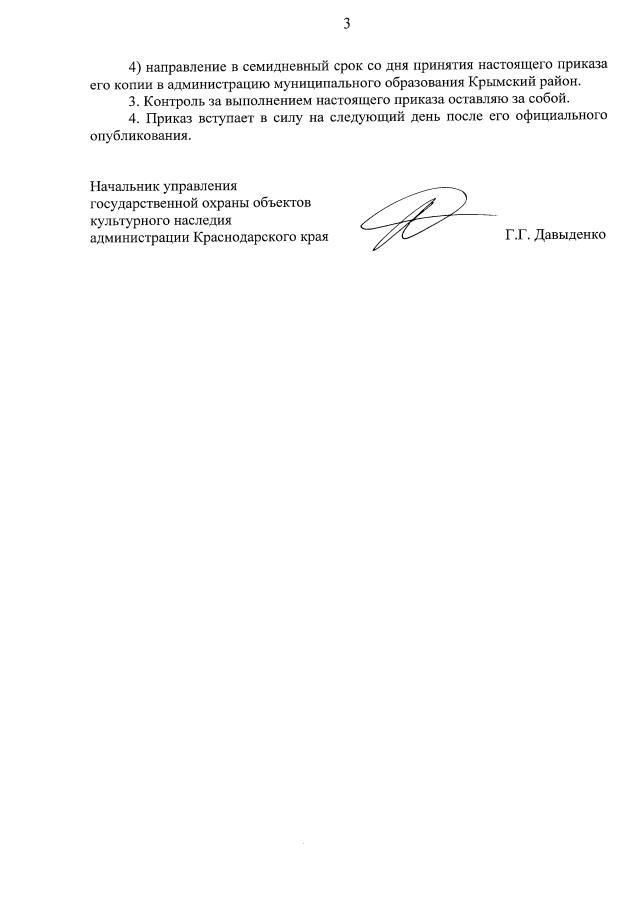 3

4) направление в семидневный срок со дня принятия настоящего приказа его копии в администрацию муниципального образования Крымский район.

3. Контроль за выполнением настоящего приказа оставляю за собой.

4. Приказ вступает в силу на следующий день после его официального опубликования.

Начальник управления
государственной охраны объектов
культурного наследия
администрации Краснодарского края

Г.Г. Давыденко